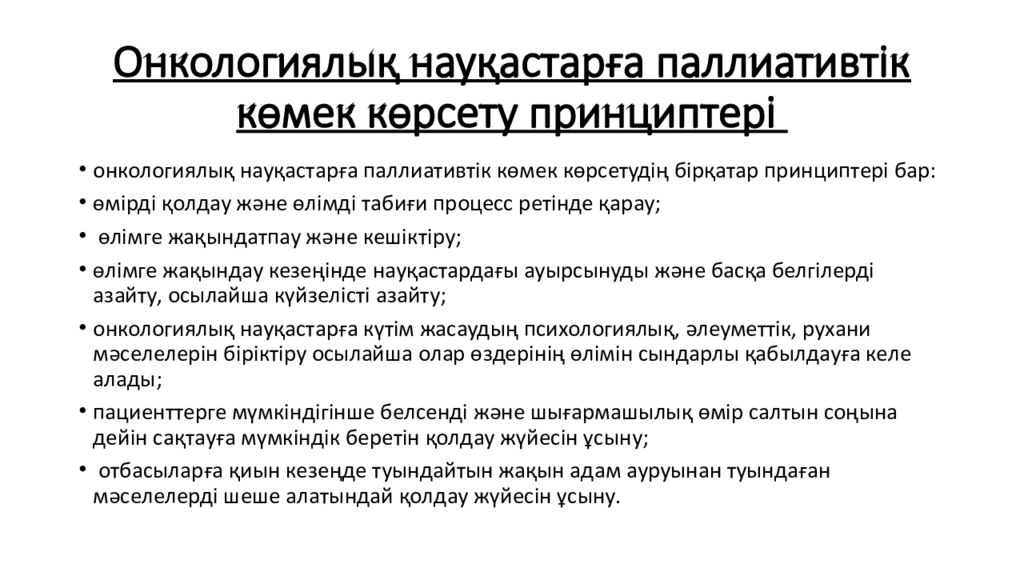 Онкологиялық науқастарға паллиативтік көмек көрсету принциптері

• онкологиялық науқастарға паллиативтік көмек көрсетудің бірқатар принциптері бар:
• өмірді қолдау және өлімді табиғи процесс ретінде қарау;
• өлімге жақындатпау және кешіктіру;
• өлімге жақындау кезеңінде науқастардағы ауырсынуды және басқа белгілерді азайту, осылайша күйзелісті азайту;
• онкологиялық науқастарға күтім жасаудың психологиялық, әлеуметтік, рухани мәселелерін біріктіру осылайша олар өздерінің өлімін сындарлы қабылдауға келе алады;
• пациенттерге мүмкіндігінше белсенді және шығармашылық өмір салтын соңына дейін сақтауға мүмкіндік беретін қолдау жүйесін ұсыну;
• отбасыларға қиын кезеңде туындайтын жақын адам ауруынан туындаған мәселелерді шеше алатындай қолдау жүйесін ұсыну.